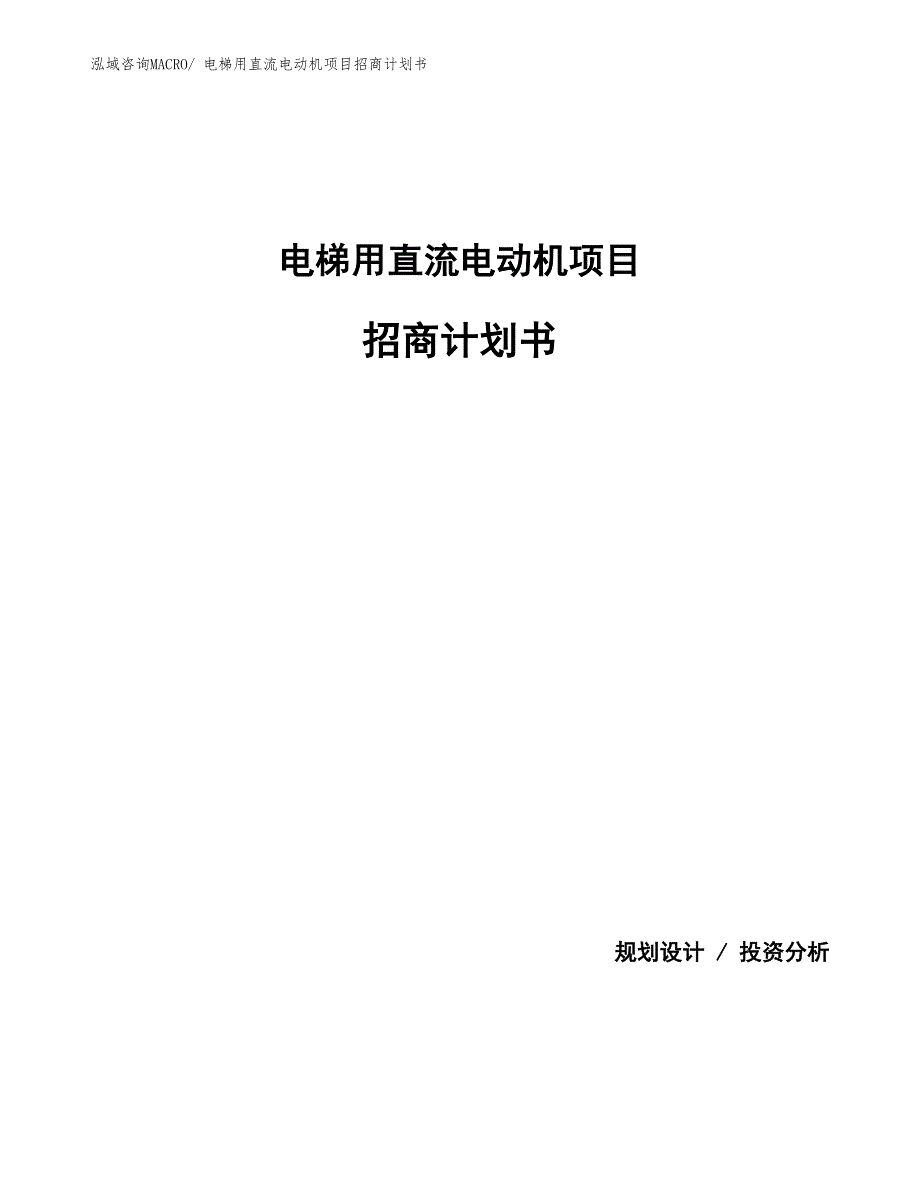 泓域咨询MACRO/ 电梯用直流电动机项目招商计划书

电梯用直流电动机项目

招商计划书

规划设计 / 投资分析